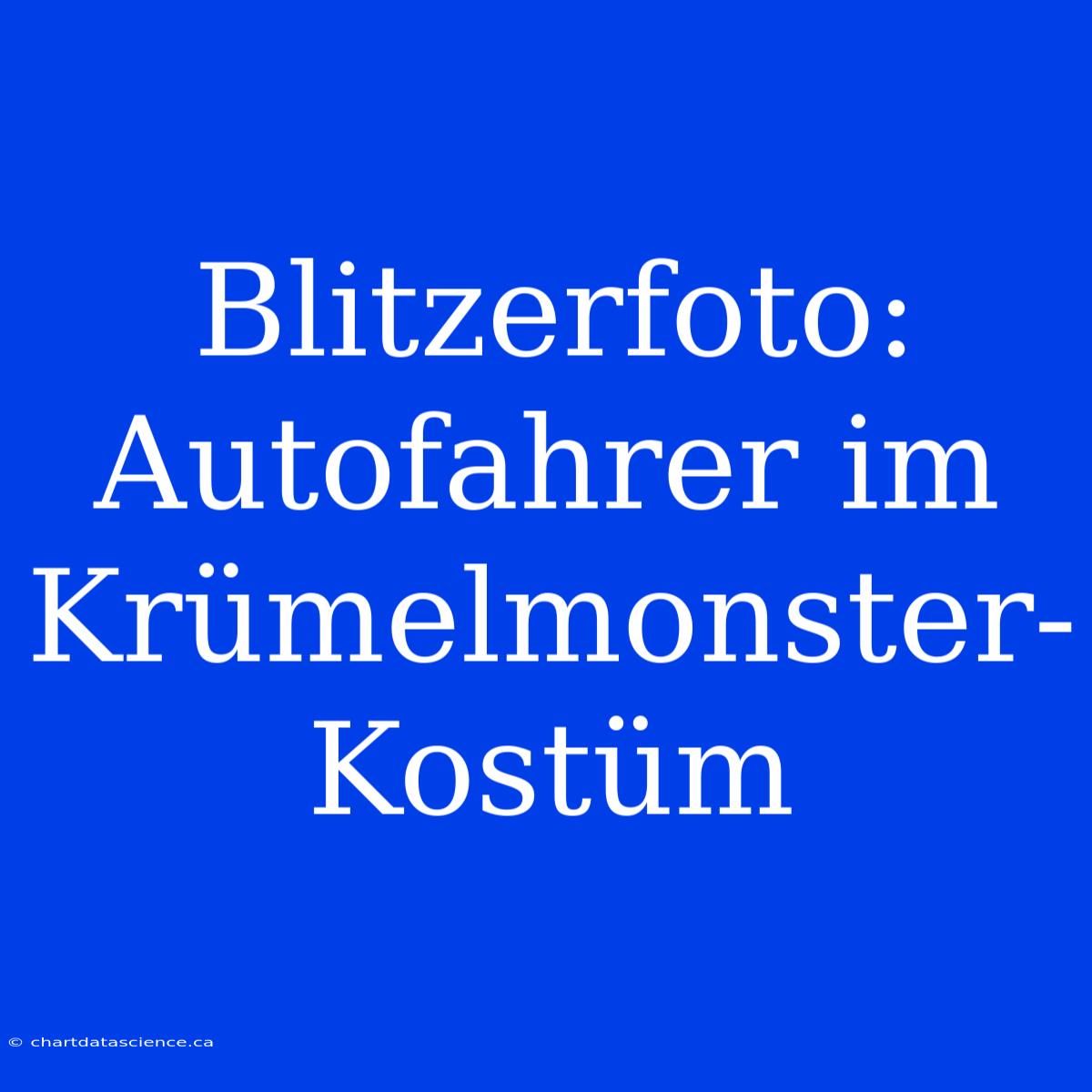 Blitzerfoto: Autofahrer im Krümelmonster-Kostüm

© chartdatascience.ca